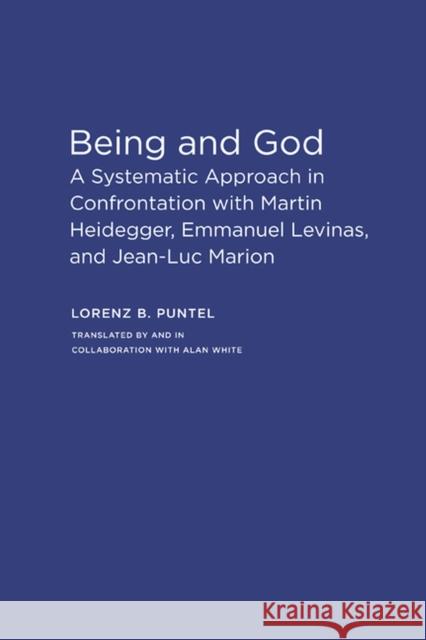 Being and God

A Systematic Approach in Confrontation with Martin Heidegger, Emmanuel Levinas, and Jean-Luc Marion

LORENZ B. PUNTEL

TRANSLATED BY AND IN COLLABORATION WITH ALAN WHITE